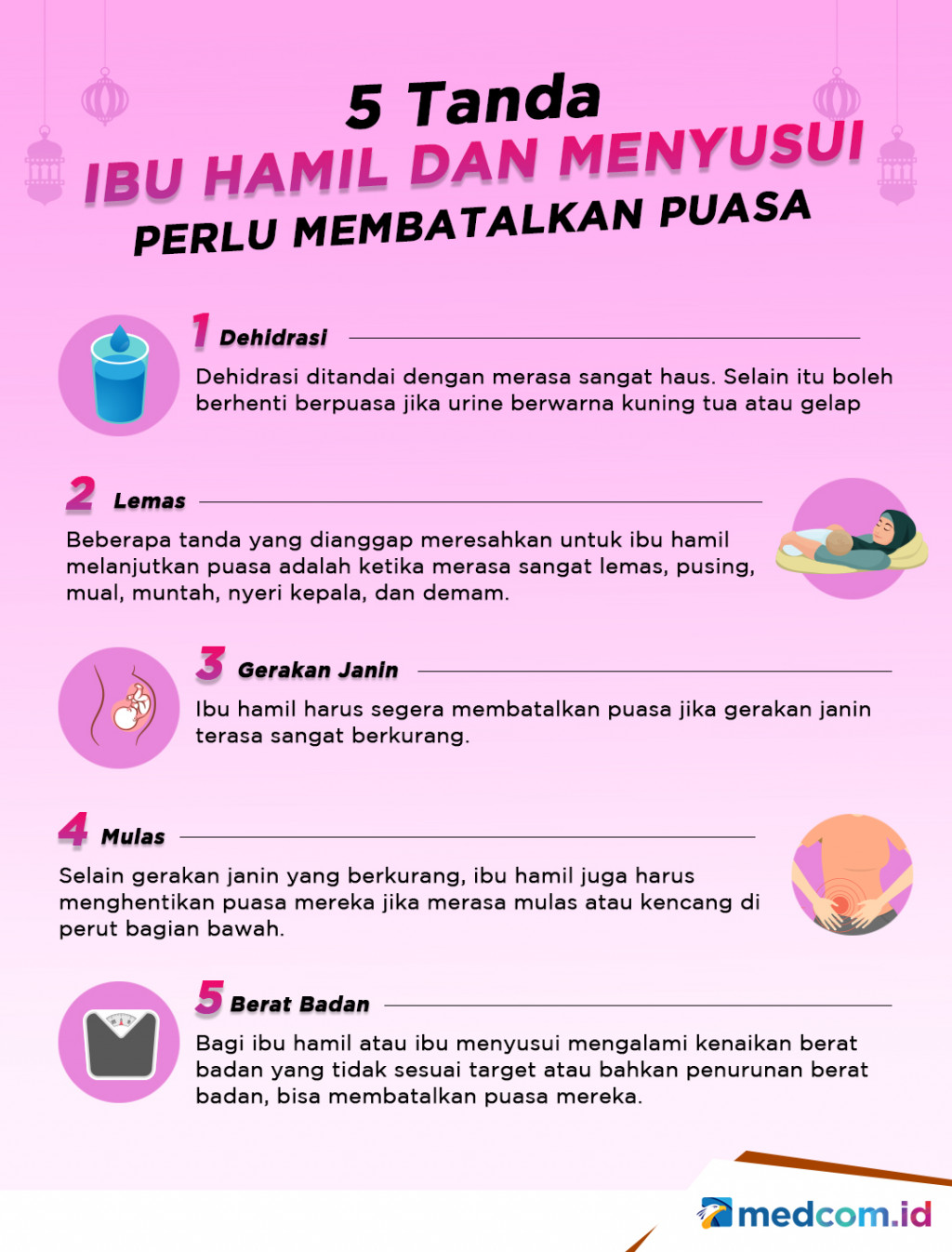 5 Tanda
IBU HAMIL DAN MENYUSUI
PERLU MEMBATALKAN PUASA

1 Dehidrasi

Dehidrasi ditandai dengan merasa sangat haus. Selain itu boleh berhenti berpuasa jika urine berwarna kuning tua atau gelap

2 Lemas

Beberapa tanda yang dianggap meresahkan untuk ibu hamil melanjutkan puasa adalah ketika merasa sangat lemas, pusing, mual, muntah, nyeri kepala, dan demam.

3 Gerakan Janin

Ibu hamil harus segera membatalkan puasa jika gerakan janin terasa sangat berkurang.

4 Mulas

Selain gerakan janin yang berkurang, ibu hamil juga harus menghentikan puasa mereka jika merasa mulas atau kencang di perut bagian bawah.

5 Berat Badan

Bagi ibu hamil atau ibu menyusui mengalami kenaikan berat badan yang tidak sesuai target atau bahkan penurunan berat badan, bisa membatalkan puasa mereka.

medcom.id